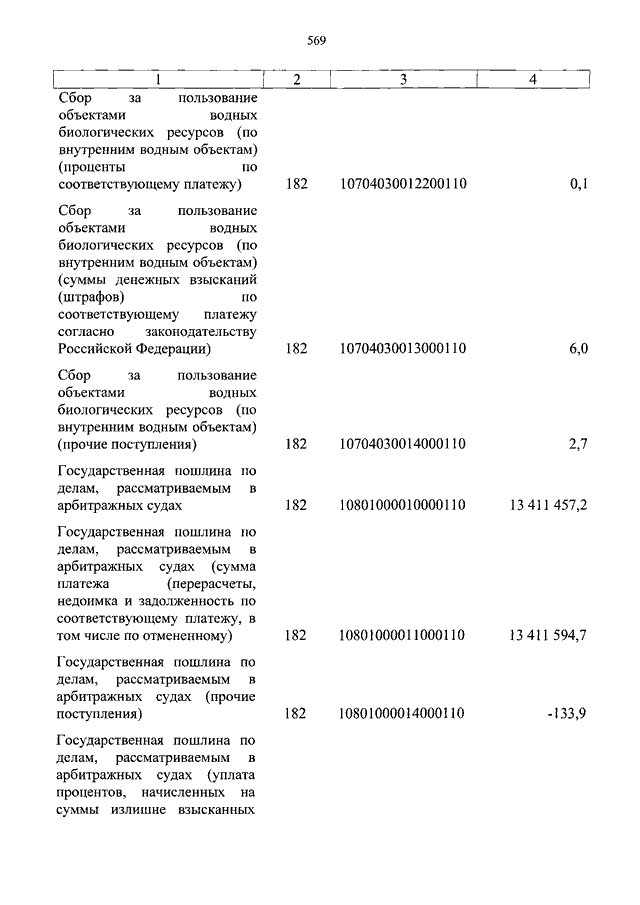 569

| 1 | 2 | 3 | 4 |
|---|---|---|---|
| Сбор за пользование объектами водных биологических ресурсов (по внутренним водным объектам) (проценты по соответствующему платежу) | 182 | 10704030012200110 | 0,1 |
| Сбор за пользование объектами водных биологических ресурсов (по внутренним водным объектам) (суммы денежных взысканий (штрафов) по соответствующему платежу согласно законодательству Российской Федерации) | 182 | 10704030013000110 | 6,0 |
| Сбор за пользование объектами водных биологических ресурсов (по внутренним водным объектам) (прочие поступления) | 182 | 10704030014000110 | 2,7 |
| Государственная пошлина по делам, рассматриваемым в арбитражных судах | 182 | 10801000010000110 | 13 411 457,2 |
| Государственная пошлина по делам, рассматриваемым в арбитражных судах (сумма платежа (перерасчеты, недоимка и задолженность по соответствующему платежу, в том числе по отмененному) | 182 | 10801000011000110 | 13 411 594,7 |
| Государственная пошлина по делам, рассматриваемым в арбитражных судах (прочие поступления) | 182 | 10801000014000110 | -133,9 |
| Государственная пошлина по делам, рассматриваемым в арбитражных судах (уплата процентов, начисленных на суммы излишне взысканных | | | |